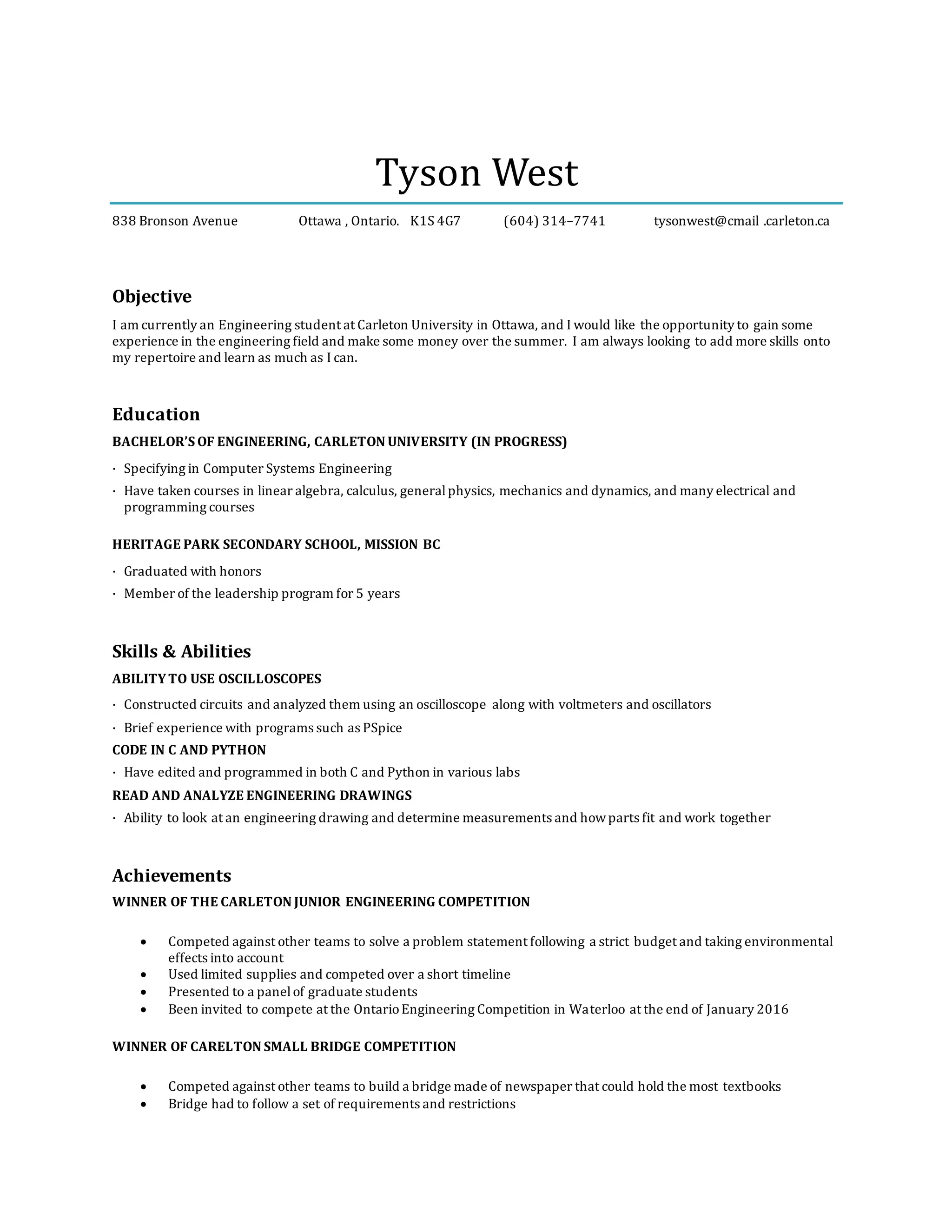 Tyson West

838 Bronson Avenue Ottawa , Ontario. K1S 4G7 (604) 314–7741 tysonwest@cmail .carleton.ca

Objective

I am currently an Engineering student at Carleton University in Ottawa, and I would like the opportunity to gain some experience in the engineering field and make some money over the summer. I am always looking to add more skills onto my repertoire and learn as much as I can.

Education

BACHELOR'S OF ENGINEERING, CARLETON UNIVERSITY (IN PROGRESS)

· Specifying in Computer Systems Engineering
· Have taken courses in linear algebra, calculus, general physics, mechanics and dynamics, and many electrical and programming courses

HERITAGE PARK SECONDARY SCHOOL, MISSION BC

· Graduated with honors
· Member of the leadership program for 5 years

Skills & Abilities

ABILITY TO USE OSCILLOSCOPES

· Constructed circuits and analyzed them using an oscilloscope along with voltmeters and oscillators
· Brief experience with programs such as PSpice

CODE IN C AND PYTHON

· Have edited and programmed in both C and Python in various labs

READ AND ANALYZE ENGINEERING DRAWINGS

· Ability to look at an engineering drawing and determine measurements and how parts fit and work together

Achievements

WINNER OF THE CARLETON JUNIOR ENGINEERING COMPETITION

• Competed against other teams to solve a problem statement following a strict budget and taking environmental effects into account
• Used limited supplies and competed over a short timeline
• Presented to a panel of graduate students
• Been invited to compete at the Ontario Engineering Competition in Waterloo at the end of January 2016

WINNER OF CARELTON SMALL BRIDGE COMPETITION

• Competed against other teams to build a bridge made of newspaper that could hold the most textbooks
• Bridge had to follow a set of requirements and restrictions